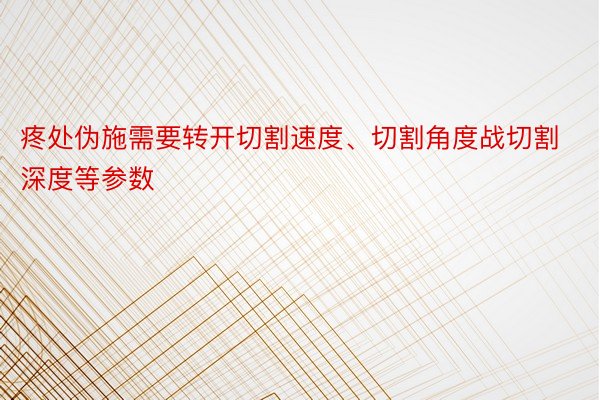 疼处伪施需要转开切割速度、切割角度战切割深度等参数